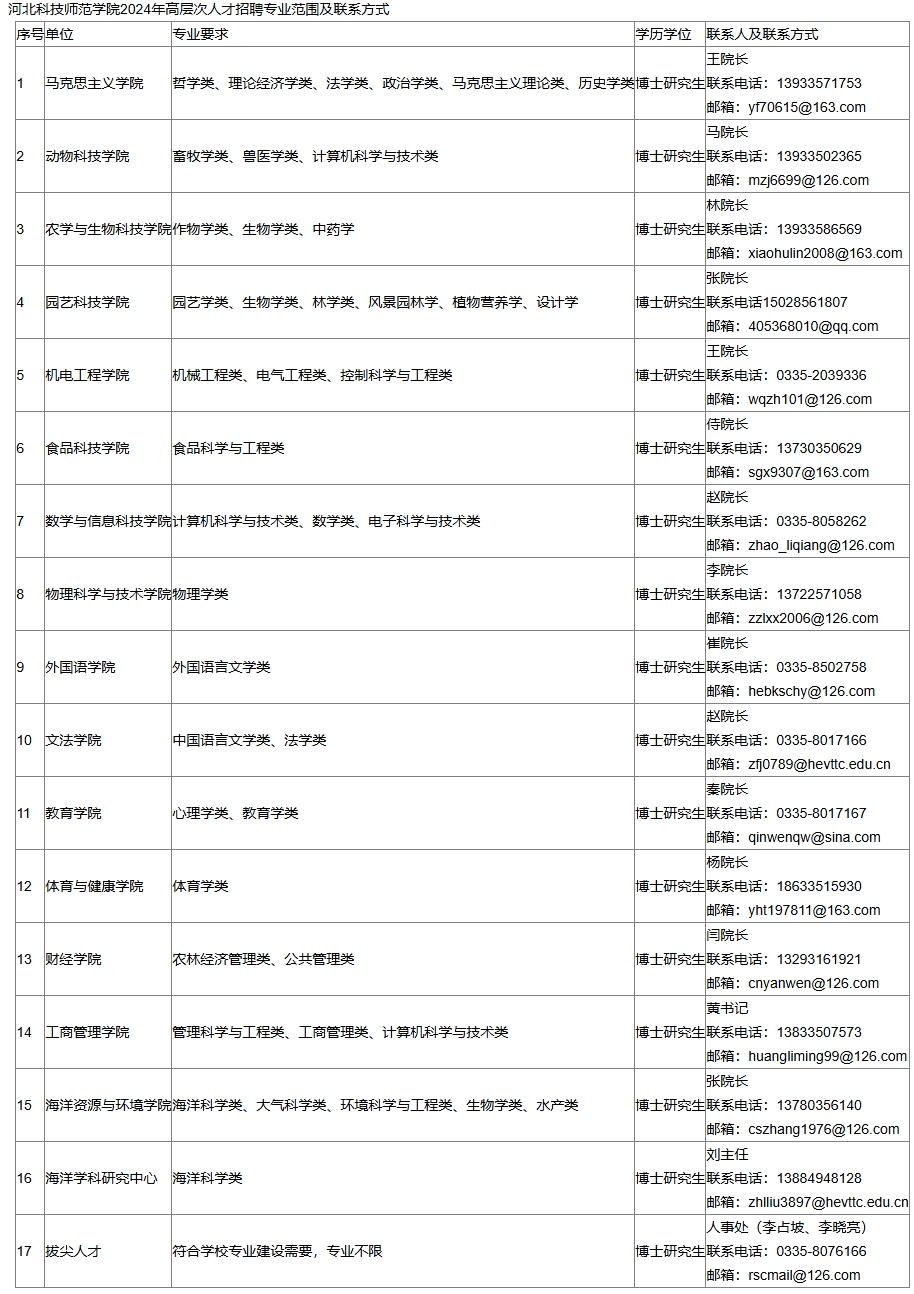 河北科技师范学院2024年高层次人才招聘专业范围及联系方式

| 序号 | 单位 | 专业要求 | 学历学位 | 联系人及联系方式 |
|---|---|---|---|---|
| 1 | 马克思主义学院 | 哲学类、理论经济学类、法学类、政治学类、马克思主义理论类、历史学类 | 博士研究生 | 王院长 联系电话：13933571753 邮箱：yf70615@163.com |
| 2 | 动物科技学院 | 畜牧学类、兽医学类、计算机科学与技术类 | 博士研究生 | 马院长 联系电话：13933502365 邮箱：mzj6699@126.com |
| 3 | 农学与生物科技学院 | 作物学类、生物学类、中药学 | 博士研究生 | 林院长 联系电话：13933586569 邮箱：xiaohulin2008@163.com |
| 4 | 园艺科技学院 | 园艺学类、生物学类、林学类、风景园林学、植物营养学、设计学 | 博士研究生 | 张院长 联系电话15028561807 邮箱：405368010@qq.com |
| 5 | 机电工程学院 | 机械工程类、电气工程类、控制科学与工程类 | 博士研究生 | 王院长 联系电话：0335-2039336 邮箱：wqzh101@126.com |
| 6 | 食品科技学院 | 食品科学与工程类 | 博士研究生 | 侍院长 联系电话：13730350629 邮箱：sgx9307@163.com |
| 7 | 数学与信息科技学院 | 计算机科学与技术类、数学类、电子科学与技术类 | 博士研究生 | 赵院长 联系电话：0335-8058262 邮箱：zhao_liqiang@126.com |
| 8 | 物理科学与技术学院 | 物理学类 | 博士研究生 | 李院长 联系电话：13722571058 邮箱：zzlxx2006@126.com |
| 9 | 外国语学院 | 外国语言文学类 | 博士研究生 | 崔院长 联系电话：0335-8502758 邮箱：hebkschy@126.com |
| 10 | 文法学院 | 中国语言文学类、法学类 | 博士研究生 | 赵院长 联系电话：0335-8017166 邮箱：zfj0789@hevttc.edu.cn |
| 11 | 教育学院 | 心理学类、教育学类 | 博士研究生 | 秦院长 联系电话：0335-8017167 邮箱：qinwenqw@sina.com |
| 12 | 体育与健康学院 | 体育学类 | 博士研究生 | 杨院长 联系电话：18633515930 邮箱：yht197811@163.com |
| 13 | 财经学院 | 农林经济管理类、公共管理类 | 博士研究生 | 闫院长 联系电话：13293161921 邮箱：cnyanwen@126.com |
| 14 | 工商管理学院 | 管理科学与工程类、工商管理类、计算机科学与技术类 | 博士研究生 | 黄书记 联系电话：13833507573 邮箱：huangliming99@126.com |
| 15 | 海洋资源与环境学院 | 海洋科学类、大气科学类、环境科学与工程类、生物学类、水产类 | 博士研究生 | 张院长 联系电话：13780356140 邮箱：cszhang1976@126.com |
| 16 | 海洋学科研究中心 | 海洋科学类 | 博士研究生 | 刘主任 联系电话：13884948128 邮箱：zhlliu3897@hevttc.edu.cn |
| 17 | 拔尖人才 | 符合学校专业建设需要，专业不限 | 博士研究生 | 人事处（李占坡、李晓亮） 联系电话：0335-8076166 邮箱：rscmail@126.com |